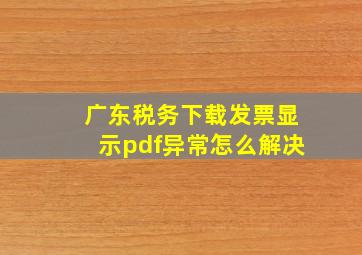 广东税务下载发票显示pdf异常怎么解决